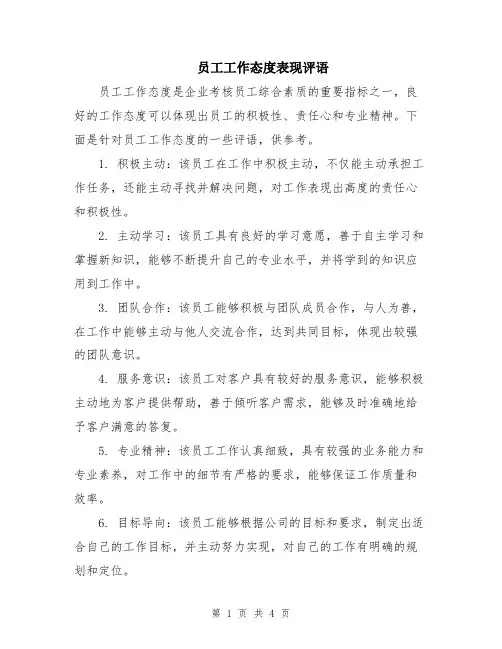 员工工作态度表现评语

员工工作态度是企业考核员工综合素质的重要指标之一，良好的工作态度可以体现出员工的积极性、责任心和专业精神。下面是针对员工工作态度的一些评语，供参考。

1. 积极主动：该员工在工作中积极主动，不仅能主动承担工作任务，还能主动寻找并解决问题，对工作表现出高度的责任心和积极性。

2. 主动学习：该员工具有良好的学习意愿，善于自主学习和掌握新知识，能够不断提升自己的专业水平，并将学到的知识应用到工作中。

3. 团队合作：该员工能够积极与团队成员合作，与人为善，在工作中能够主动与他人交流合作，达到共同目标，体现出较强的团队意识。

4. 服务意识：该员工对客户具有较好的服务意识，能够积极主动地为客户提供帮助，善于倾听客户需求，能够及时准确地给予客户满意的答复。

5. 专业精神：该员工工作认真细致，具有较强的业务能力和专业素养，对工作中的细节有严格的要求，能够保证工作质量和效率。

6. 目标导向：该员工能够根据公司的目标和要求，制定出适合自己的工作目标，并主动努力实现，对自己的工作有明确的规划和定位。

第 1 页 共 4 页